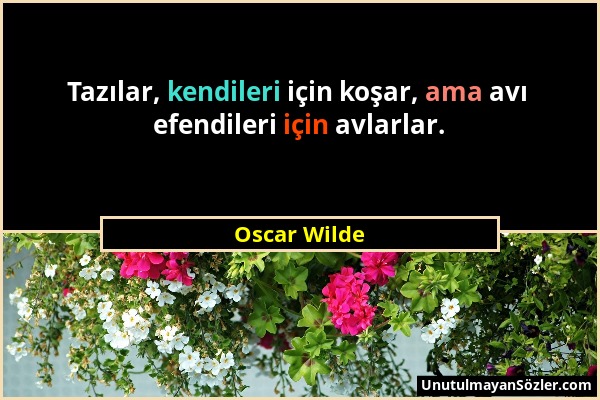 Tazılar, kendileri için koşar, ama avı efendileri için avlarlar.

Oscar Wilde

UnutulmayanSözler.com